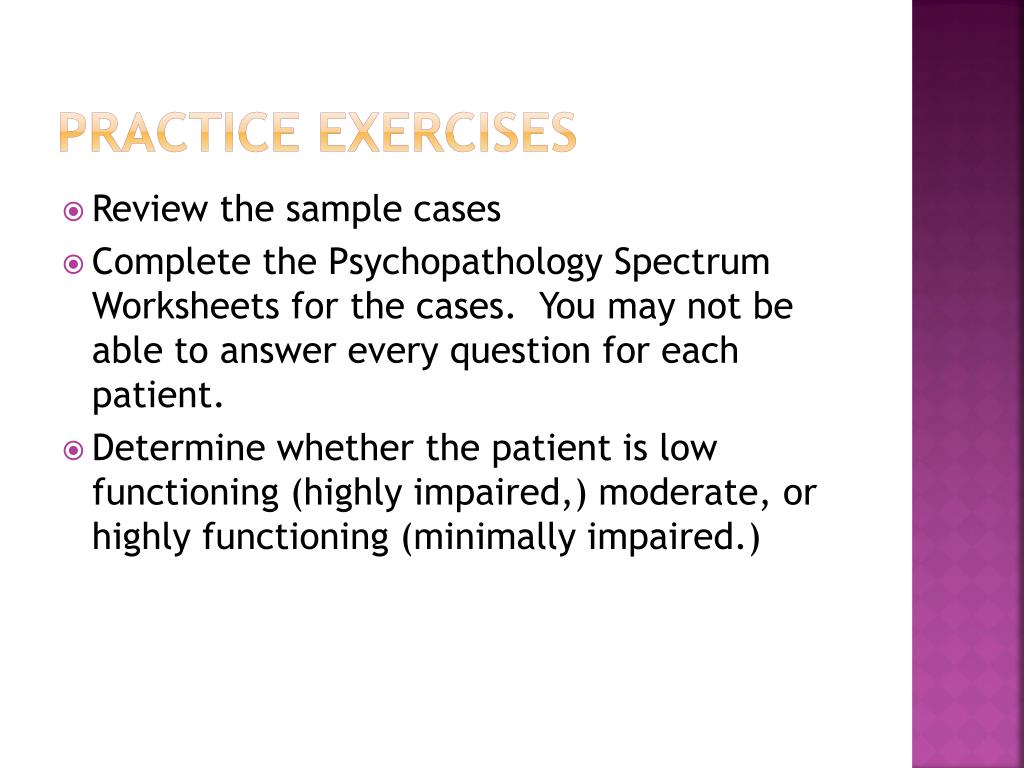 PRACTICE EXERCISES

Review the sample cases

Complete the Psychopathology Spectrum Worksheets for the cases. You may not be able to answer every question for each patient.

Determine whether the patient is low functioning (highly impaired,) moderate, or highly functioning (minimally impaired.)